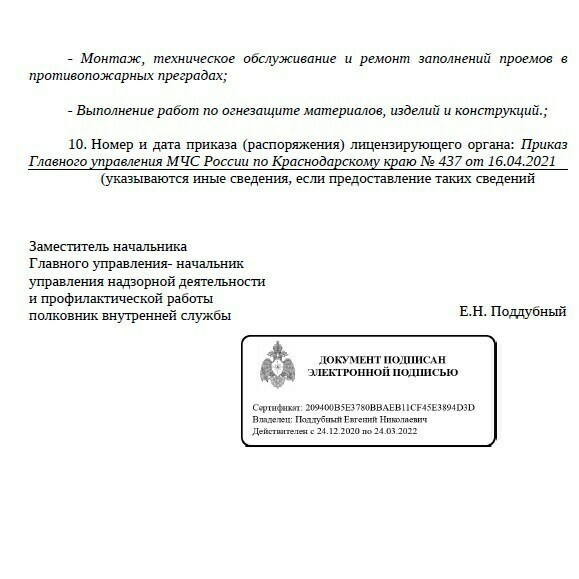 - Монтаж, техническое обслуживание и ремонт заполнений проемов в противопожарных преградах;

- Выполнение работ по огнезащите материалов, изделий и конструкций.;

10. Номер и дата приказа (распоряжения) лицензирующего органа: Приказ Главного управления МЧС России по Краснодарскому краю № 437 от 16.04.2021

(указываются иные сведения, если предоставление таких сведений

Заместитель начальника
Главного управления- начальник
управления надзорной деятельности
и профилактической работы
полковник внутренней службы

Е.Н. Поддубный

ДОКУМЕНТ ПОДПИСАН
ЭЛЕКТРОННОЙ ПОДПИСЬЮ

Сертификат: 209400B5E3780BBAEB11CF45E3894D3D
Владелец: Поддубный Евгений Николаевич
Действителен с 24.12.2020 по 24.03.2022